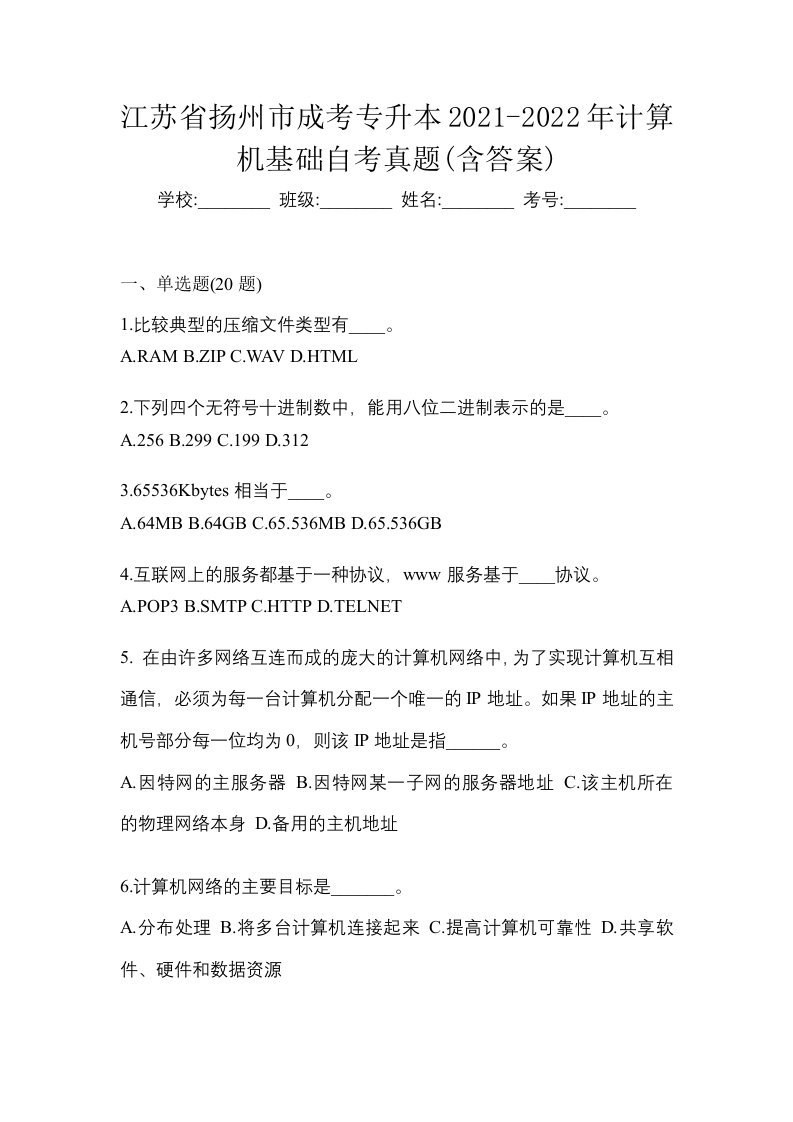 江苏省扬州市成考专升本2021-2022年计算机基础自考真题(含答案)

学校:________ 班级:________ 姓名:________ 考号:________

一、单选题(20 题)

1.比较典型的压缩文件类型有____。
A.RAM B.ZIP C.WAV D.HTML

2.下列四个无符号十进制数中，能用八位二进制表示的是____。
A.256 B.299 C.199 D.312

3.65536Kbytes 相当于____。
A.64MB B.64GB C.65.536MB D.65.536GB

4.互联网上的服务都基于一种协议，www 服务基于____协议。
A.POP3 B.SMTP C.HTTP D.TELNET

5. 在由许多网络互连而成的庞大的计算机网络中，为了实现计算机互相通信，必须为每一台计算机分配一个唯一的 IP 地址。如果 IP 地址的主机号部分每一位均为 0，则该 IP 地址是指______。
A.因特网的主服务器 B.因特网某一子网的服务器地址 C.该主机所在的物理网络本身 D.备用的主机地址

6.计算机网络的主要目标是_______。
A.分布处理 B.将多台计算机连接起来 C.提高计算机可靠性 D.共享软件、硬件和数据资源